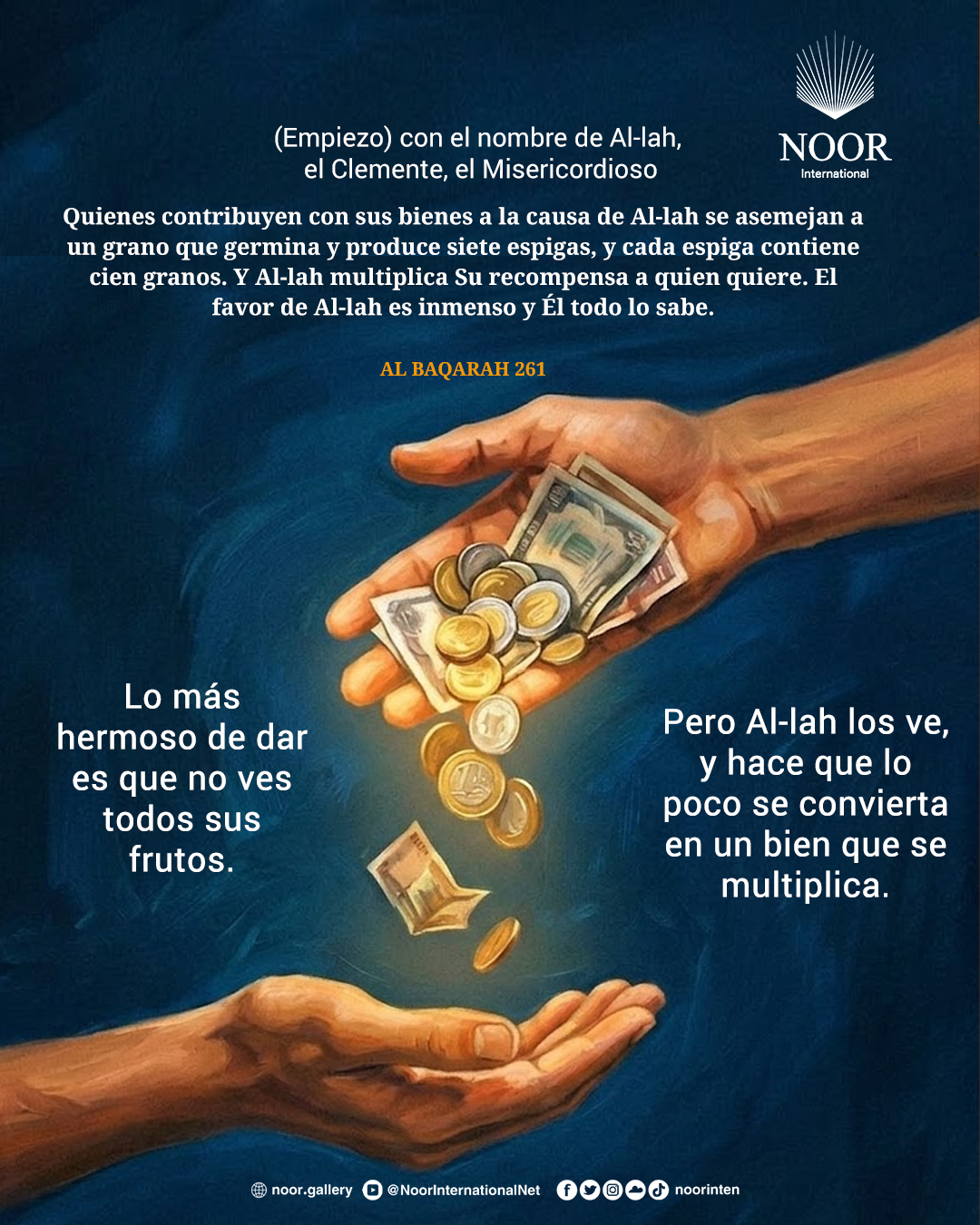 (Empiezo) con el nombre de Al-lah,
el Clemente, el Misericordioso

NOOR
International

Quienes contribuyen con sus bienes a la causa de Al-lah se asemejan a un grano que germina y produce siete espigas, y cada espiga contiene cien granos. Y Al-lah multiplica Su recompensa a quien quiere. El favor de Al-lah es inmenso y Él todo lo sabe.

AL BAQARAH 261

Lo más hermoso de dar es que no ves todos sus frutos.

Pero Al-lah los ve, y hace que lo poco se convierta en un bien que se multiplica.

noor.gallery @NoorInternationalNet noorinten